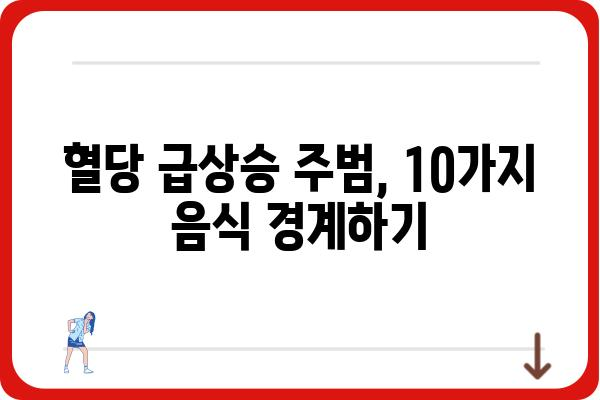 혈당 급상승 주범, 10가지 음식 경계하기